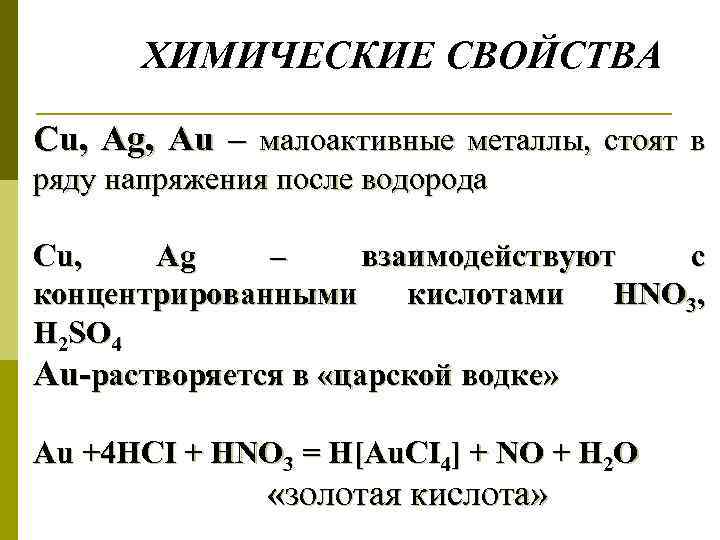 ХИМИЧЕСКИЕ СВОЙСТВА

Cu, Ag, Au – малоактивные металлы, стоят в ряду напряжения после водорода

Cu, Ag – взаимодействуют с концентрированными кислотами $HNO_3$, $H_2SO_4$
Au-растворяется в «царской водке»

$Au + 4HCI + HNO_3 = H[AuCI_4] + NO + H_2O$
«золотая кислота»